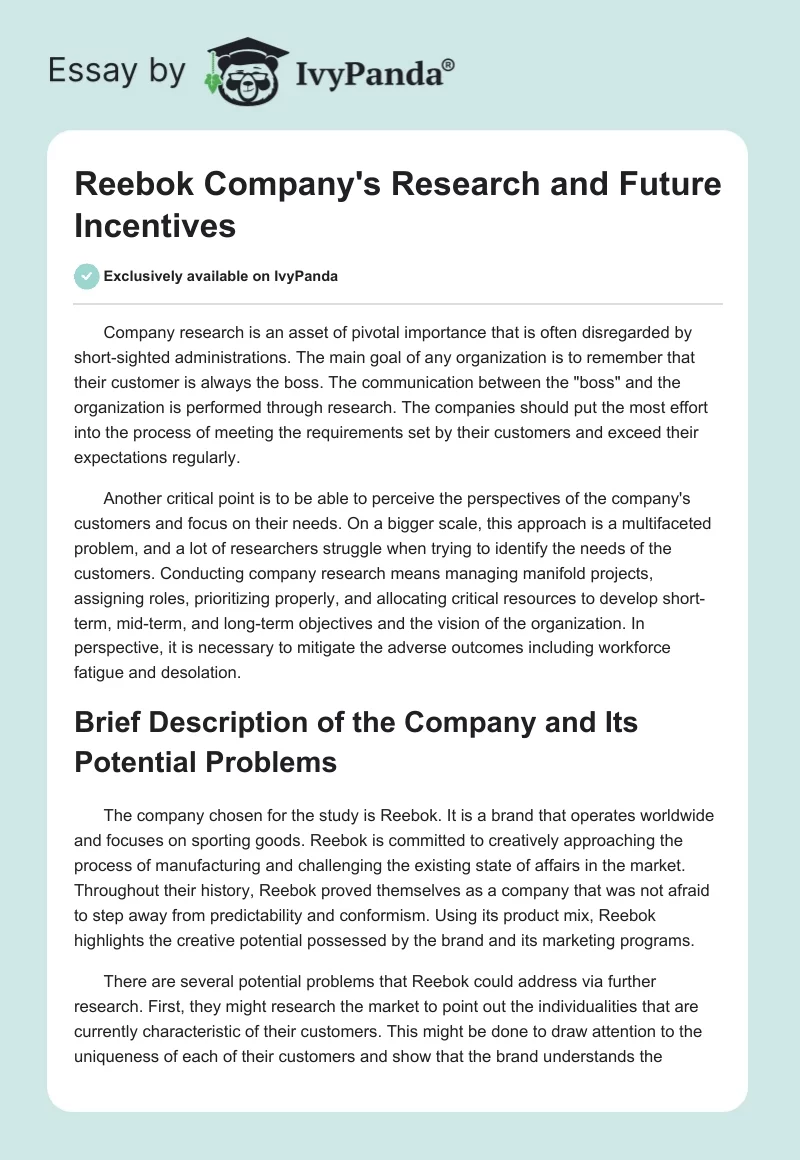 Essay by IvyPanda®

Reebok Company's Research and Future Incentives

Exclusively available on IvyPanda

Company research is an asset of pivotal importance that is often disregarded by short-sighted administrations. The main goal of any organization is to remember that their customer is always the boss. The communication between the "boss" and the organization is performed through research. The companies should put the most effort into the process of meeting the requirements set by their customers and exceed their expectations regularly.

Another critical point is to be able to perceive the perspectives of the company's customers and focus on their needs. On a bigger scale, this approach is a multifaceted problem, and a lot of researchers struggle when trying to identify the needs of the customers. Conducting company research means managing manifold projects, assigning roles, prioritizing properly, and allocating critical resources to develop short-term, mid-term, and long-term objectives and the vision of the organization. In perspective, it is necessary to mitigate the adverse outcomes including workforce fatigue and desolation.

Brief Description of the Company and Its Potential Problems

The company chosen for the study is Reebok. It is a brand that operates worldwide and focuses on sporting goods. Reebok is committed to creatively approaching the process of manufacturing and challenging the existing state of affairs in the market. Throughout their history, Reebok proved themselves as a company that was not afraid to step away from predictability and conformism. Using its product mix, Reebok highlights the creative potential possessed by the brand and its marketing programs.

There are several potential problems that Reebok could address via further research. First, they might research the market to point out the individualities that are currently characteristic of their customers. This might be done to draw attention to the uniqueness of each of their customers and show that the brand understands the